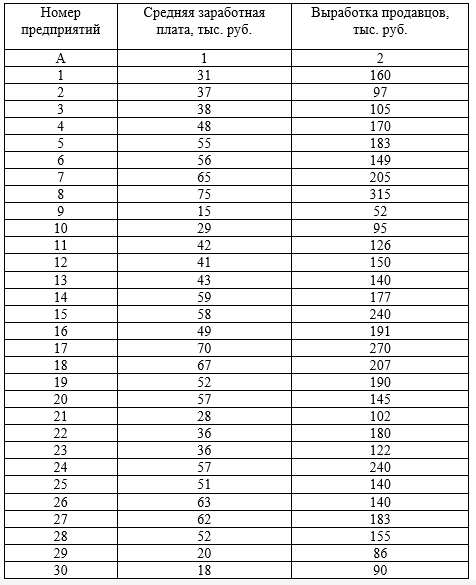 | Номер предприятий | Средняя заработная плата, тыс. руб. | Выработка продавцов, тыс. руб. |
|---|---|---|
| А | 1 | 2 |
| 1 | 31 | 160 |
| 2 | 37 | 97 |
| 3 | 38 | 105 |
| 4 | 48 | 170 |
| 5 | 55 | 183 |
| 6 | 56 | 149 |
| 7 | 65 | 205 |
| 8 | 75 | 315 |
| 9 | 15 | 52 |
| 10 | 29 | 95 |
| 11 | 42 | 126 |
| 12 | 41 | 150 |
| 13 | 43 | 140 |
| 14 | 59 | 177 |
| 15 | 58 | 240 |
| 16 | 49 | 191 |
| 17 | 70 | 270 |
| 18 | 67 | 207 |
| 19 | 52 | 190 |
| 20 | 57 | 145 |
| 21 | 28 | 102 |
| 22 | 36 | 180 |
| 23 | 36 | 122 |
| 24 | 57 | 240 |
| 25 | 51 | 140 |
| 26 | 63 | 140 |
| 27 | 62 | 183 |
| 28 | 52 | 155 |
| 29 | 20 | 86 |
| 30 | 18 | 90 |